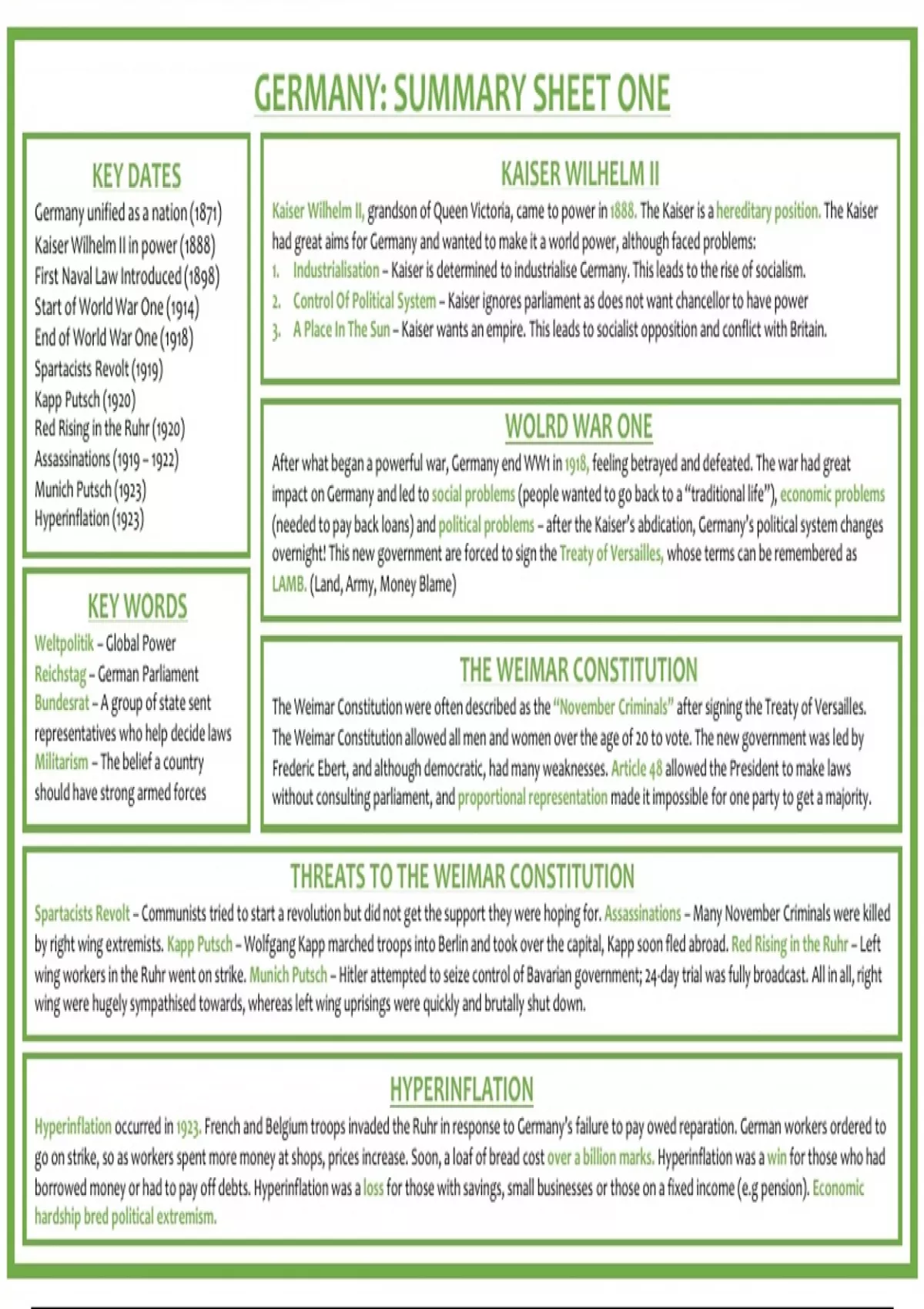 GERMANY: SUMMARY SHEET ONE

KEY DATES
Germany unified as a nation (1871)
Kaiser Wilhelm II in power (1888)
First Naval Law Introduced (1898)
Start of World War One (1914)
End of World War One (1918)
Spartacists Revolt (1919)
Kapp Putsch (1920)
Red Rising in the Ruhr (1920)
Assassinations (1919 – 1922)
Munich Putsch (1923)
Hyperinflation (1923)

KEY WORDS
Weltpolitik – Global Power
Reichstag – German Parliament
Bundesrat – A group of state sent representatives who help decide laws
Militarism – The belief a country should have strong armed forces

KAISER WILHELM II
Kaiser Wilhelm II, grandson of Queen Victoria, came to power in 1888. The Kaiser is a hereditary position. The Kaiser had great aims for Germany and wanted to make it a world power, although faced problems:
1. Industrialisation – Kaiser is determined to industrialise Germany. This leads to the rise of socialism.
2. Control Of Political System – Kaiser ignores parliament as does not want chancellor to have power
3. A Place In The Sun – Kaiser wants an empire. This leads to socialist opposition and conflict with Britain.

WOLRD WAR ONE
After what began a powerful war, Germany end WW1 in 1918, feeling betrayed and defeated. The war had great impact on Germany and led to social problems (people wanted to go back to a "traditional life"), economic problems (needed to pay back loans) and political problems – after the Kaiser's abdication, Germany's political system changes overnight! This new government are forced to sign the Treaty of Versailles, whose terms can be remembered as LAMB. (Land, Army, Money Blame)

THE WEIMAR CONSTITUTION
The Weimar Constitution were often described as the "November Criminals" after signing the Treaty of Versailles. The Weimar Constitution allowed all men and women over the age of 20 to vote. The new government was led by Frederic Ebert, and although democratic, had many weaknesses. Article 48 allowed the President to make laws without consulting parliament, and proportional representation made it impossible for one party to get a majority.

THREATS TO THE WEIMAR CONSTITUTION
Spartacists Revolt – Communists tried to start a revolution but did not get the support they were hoping for. Assassinations – Many November Criminals were killed by right wing extremists. Kapp Putsch – Wolfgang Kapp marched troops into Berlin and took over the capital, Kapp soon fled abroad. Red Rising in the Ruhr – Left wing workers in the Ruhr went on strike. Munich Putsch – Hitler attempted to seize control of Bavarian government; 24-day trial was fully broadcast. All in all, right wing were hugely sympathised towards, whereas left wing uprisings were quickly and brutally shut down.

HYPERINFLATION
Hyperinflation occurred in 1923. French and Belgium troops invaded the Ruhr in response to Germany's failure to pay owed reparation. German workers ordered to go on strike, so as workers spent more money at shops, prices increase. Soon, a loaf of bread cost over a billion marks. Hyperinflation was a win for those who had borrowed money or had to pay off debts. Hyperinflation was a loss for those with savings, small businesses or those on a fixed income (e.g pension). Economic hardship bred political extremism.